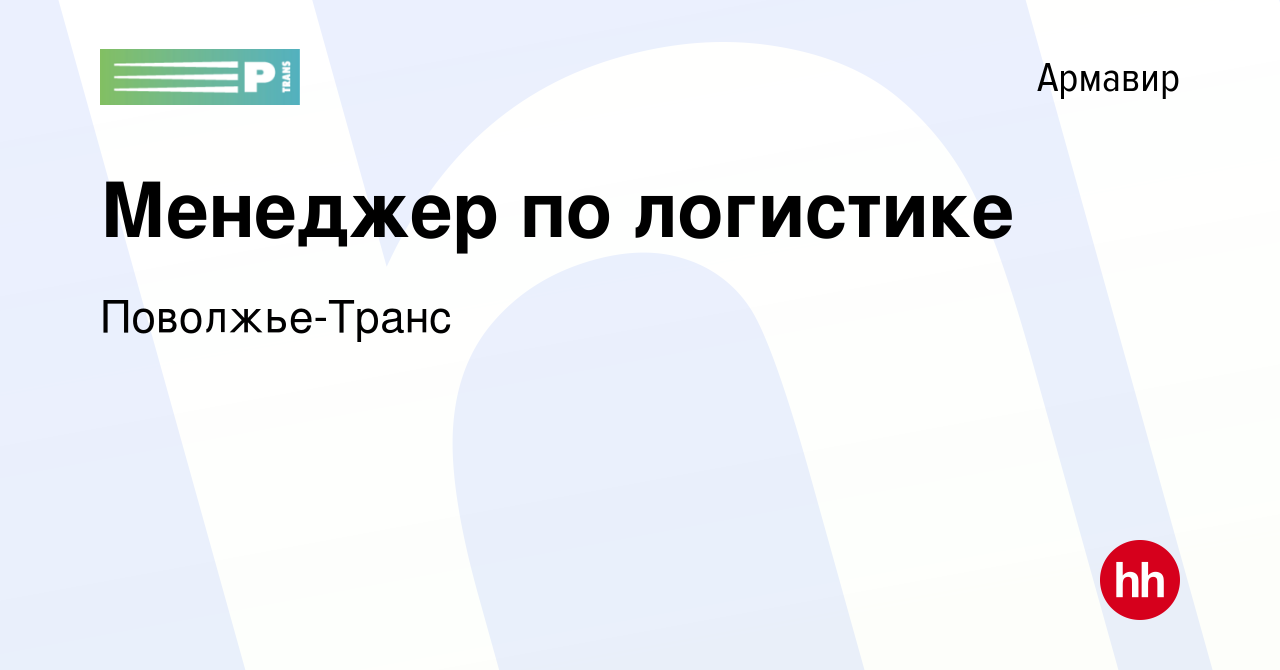 P TRANS

Армавир

Менеджер по логистике

Поволжье-Транс

hh